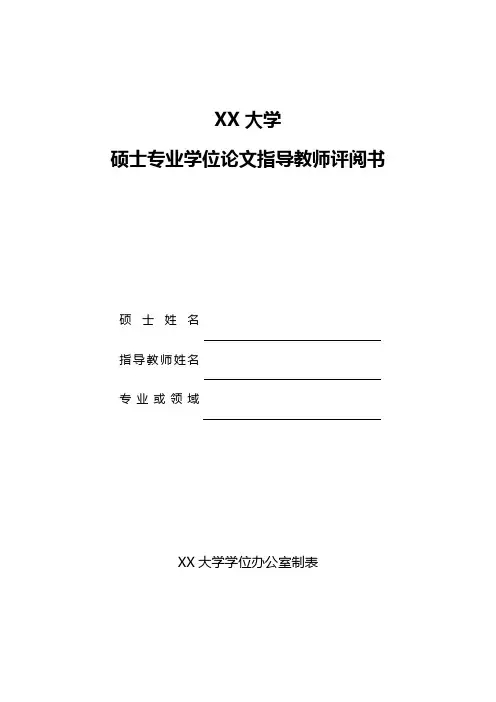 XX 大学

硕士专业学位论文指导教师评阅书

硕 士 姓 名

指导教师姓名

专 业 或 领 域

XX 大学学位办公室制表